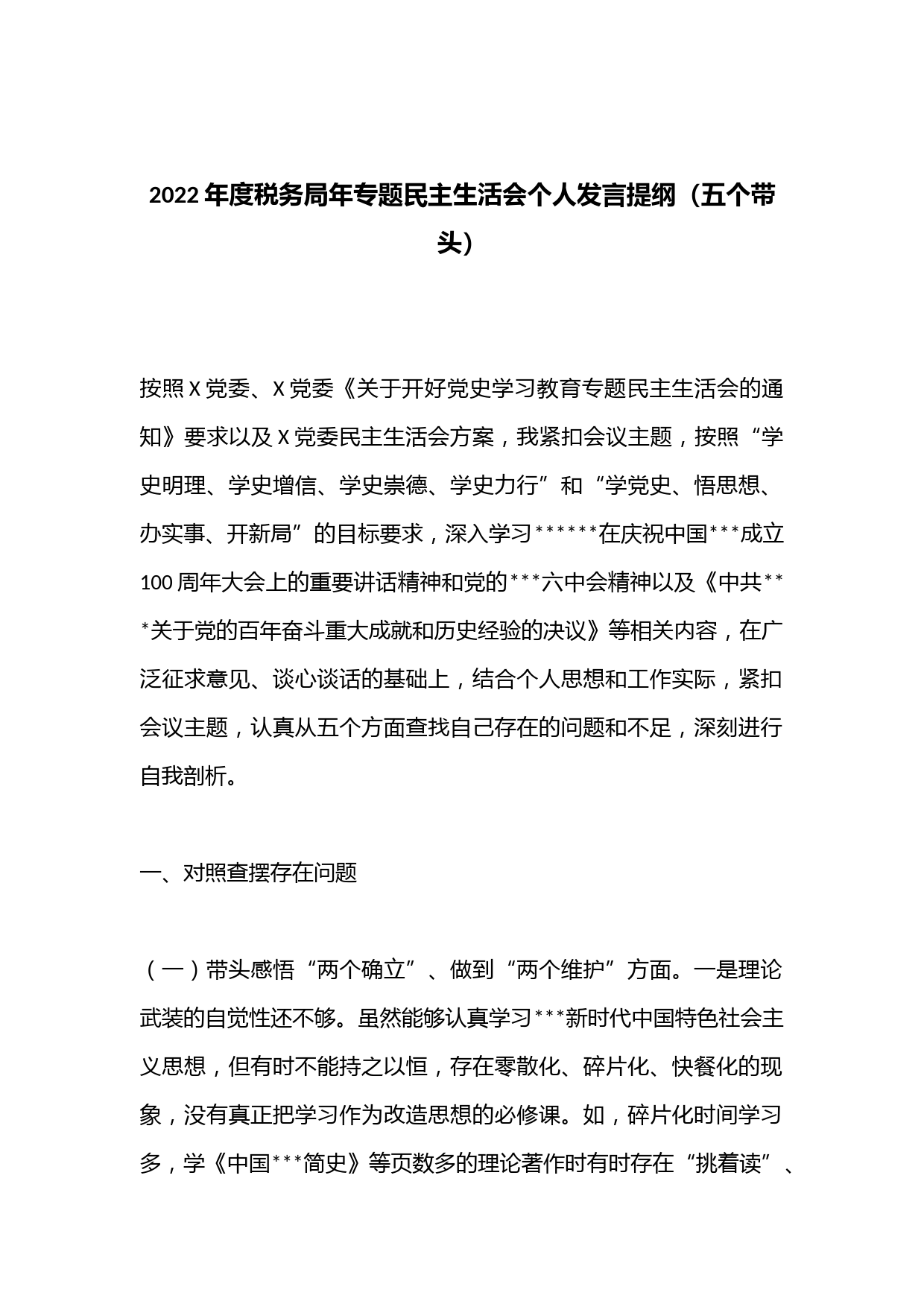 2022年度税务局年专题民主生活会个人发言提纲（五个带头）

按照X党委、X党委《关于开好党史学习教育专题民主生活会的通知》要求以及X党委民主生活会方案，我紧扣会议主题，按照“学史明理、学史增信、学史崇德、学史力行”和“学党史、悟思想、办实事、开新局”的目标要求，深入学习******在庆祝中国***成立100周年大会上的重要讲话精神和党的***六中会精神以及《中共***关于党的百年奋斗重大成就和历史经验的决议》等相关内容，在广泛征求意见、谈心谈话的基础上，结合个人思想和工作实际，紧扣会议主题，认真从五个方面查找自己存在的问题和不足，深刻进行自我剖析。

一、对照查摆存在问题

（一）带头感悟“两个确立”、做到“两个维护”方面。一是理论武装的自觉性还不够。虽然能够认真学习***新时代中国特色社会主义思想，但有时不能持之以恒，存在零散化、碎片化、快餐化的现象，没有真正把学习作为改造思想的必修课。如，碎片化时间学习多，学《中国***简史》等页数多的理论著作时有时存在“挑着读”、